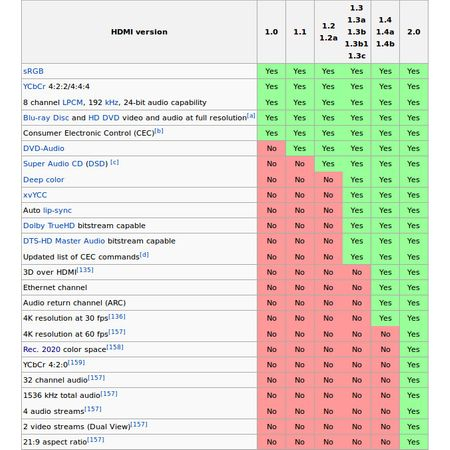 | HDMI version | 1.0 | 1.1 | 1.2 1.2a | 1.3 1.3a 1.3b 1.3b1 1.3c | 1.4 1.4a 1.4b | 2.0 |
|---|---|---|---|---|---|---|
| sRGB | Yes | Yes | Yes | Yes | Yes | Yes |
| YCbCr 4:2:2/4:4:4 | Yes | Yes | Yes | Yes | Yes | Yes |
| 8 channel LPCM, 192 kHz, 24-bit audio capability | Yes | Yes | Yes | Yes | Yes | Yes |
| Blu-ray Disc and HD DVD video and audio at full resolution[a] | Yes | Yes | Yes | Yes | Yes | Yes |
| Consumer Electronic Control (CEC)[b] | Yes | Yes | Yes | Yes | Yes | Yes |
| DVD-Audio | No | Yes | Yes | Yes | Yes | Yes |
| Super Audio CD (DSD) [c] | No | No | Yes | Yes | Yes | Yes |
| Deep color | No | No | No | Yes | Yes | Yes |
| xvYCC | No | No | No | Yes | Yes | Yes |
| Auto lip-sync | No | No | No | Yes | Yes | Yes |
| Dolby TrueHD bitstream capable | No | No | No | Yes | Yes | Yes |
| DTS-HD Master Audio bitstream capable | No | No | No | Yes | Yes | Yes |
| Updated list of CEC commands[d] | No | No | No | Yes | Yes | Yes |
| 3D over HDMI[135] | No | No | No | No | Yes | Yes |
| Ethernet channel | No | No | No | No | Yes | Yes |
| Audio return channel (ARC) | No | No | No | No | Yes | Yes |
| 4K resolution at 30 fps[136] | No | No | No | No | Yes | Yes |
| 4K resolution at 60 fps[157] | No | No | No | No | No | Yes |
| Rec. 2020 color space[158] | No | No | No | No | No | Yes |
| YCbCr 4:2:0[159] | No | No | No | No | No | Yes |
| 32 channel audio[157] | No | No | No | No | No | Yes |
| 1536 kHz total audio[157] | No | No | No | No | No | Yes |
| 4 audio streams[157] | No | No | No | No | No | Yes |
| 2 video streams (Dual View)[157] | No | No | No | No | No | Yes |
| 21:9 aspect ratio[157] | No | No | No | No | No | Yes |